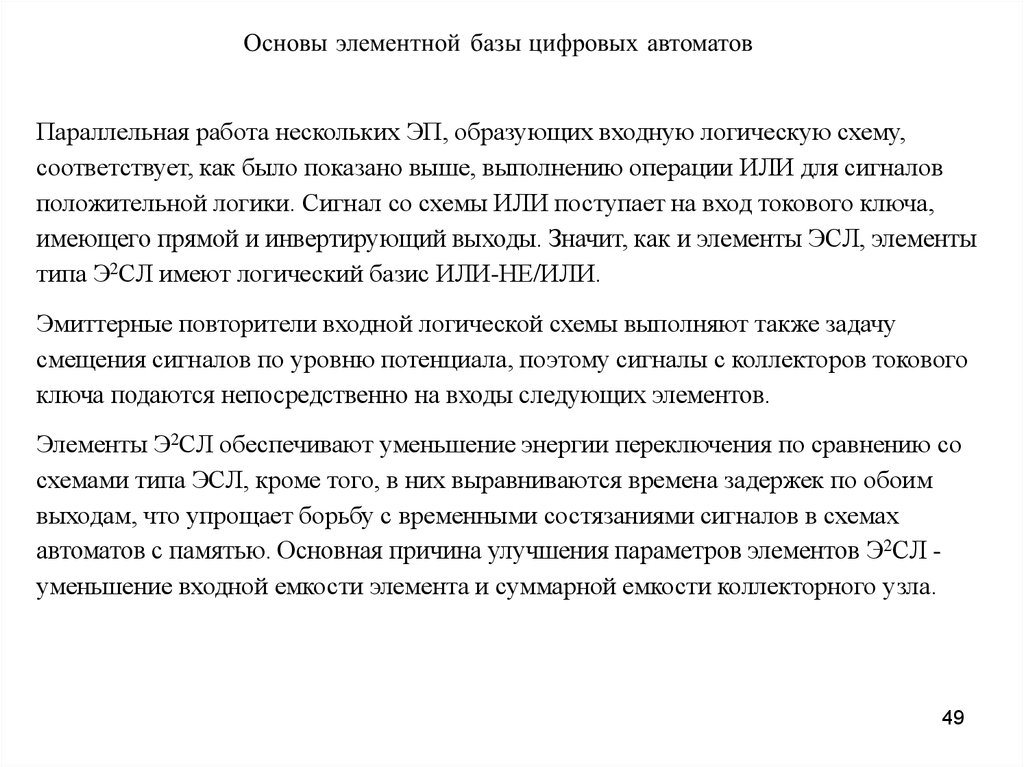 Основы элементной базы цифровых автоматов

Параллельная работа нескольких ЭП, образующих входную логическую схему, соответствует, как было показано выше, выполнению операции ИЛИ для сигналов положительной логики. Сигнал со схемы ИЛИ поступает на вход токового ключа, имеющего прямой и инвертирующий выходы. Значит, как и элементы ЭСЛ, элементы типа Э$^2$СЛ имеют логический базис ИЛИ-НЕ/ИЛИ.

Эмиттерные повторители входной логической схемы выполняют также задачу смещения сигналов по уровню потенциала, поэтому сигналы с коллекторов токового ключа подаются непосредственно на входы следующих элементов.

Элементы Э$^2$СЛ обеспечивают уменьшение энергии переключения по сравнению со схемами типа ЭСЛ, кроме того, в них выравниваются времена задержек по обоим выходам, что упрощает борьбу с временными состязаниями сигналов в схемах автоматов с памятью. Основная причина улучшения параметров элементов Э$^2$СЛ - уменьшение входной емкости элемента и суммарной емкости коллекторного узла.

49